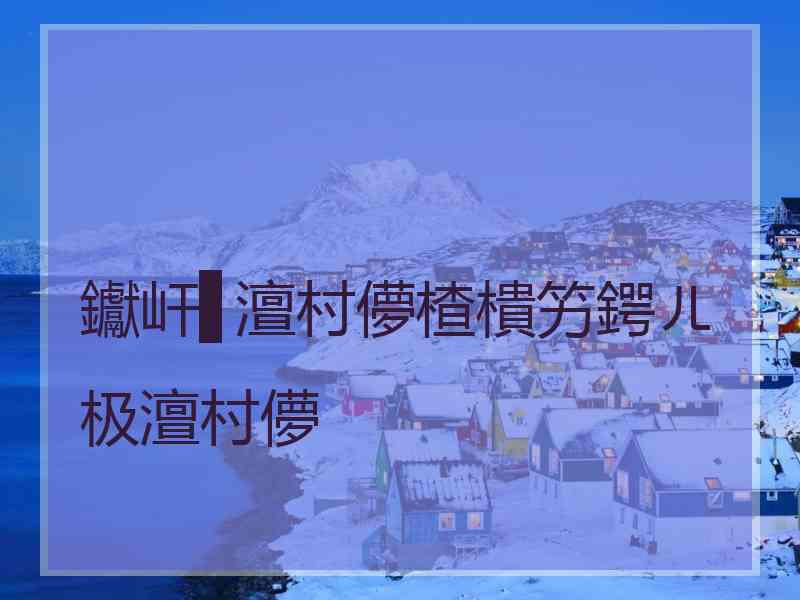 钀屽▌澶村儚楂樻竻鍔ㄦ极澶村儚